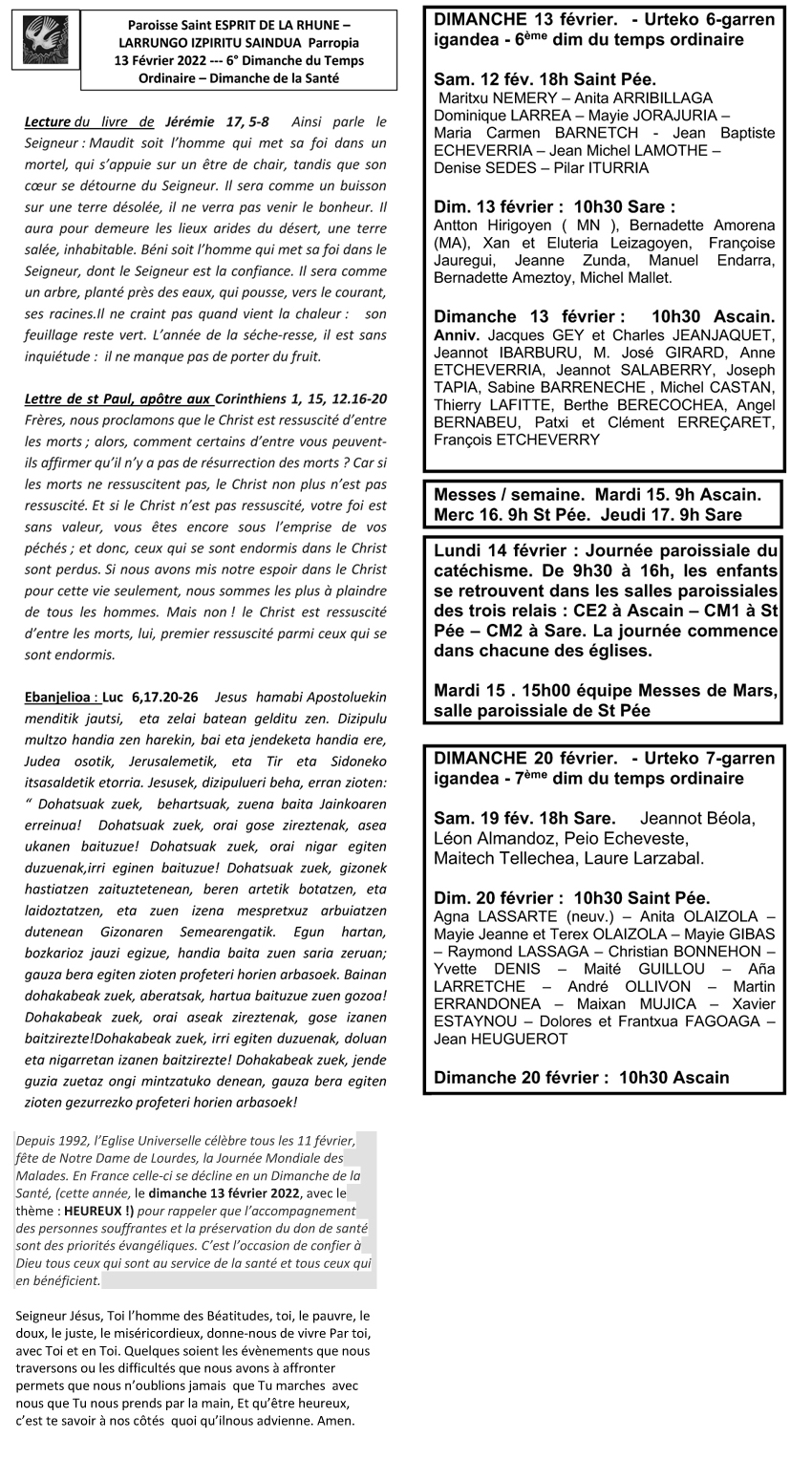 Paroisse Saint ESPRIT DE LA RHUNE – LARRUNGO IZPIRITU SAINDUA Parropia
13 Février 2022 --- 6° Dimanche du Temps Ordinaire – Dimanche de la Santé

Lecture du livre de Jérémie 17, 5-8 Ainsi parle le Seigneur : Maudit soit l'homme qui met sa foi dans un mortel, qui s'appuie sur un être de chair, tandis que son cœur se détourne du Seigneur. Il sera comme un buisson sur une terre désolée, il ne verra pas venir le bonheur. Il aura pour demeure les lieux arides du désert, une terre salée, inhabitable. Béni soit l'homme qui met sa foi dans le Seigneur, dont le Seigneur est la confiance. Il sera comme un arbre, planté près des eaux, qui pousse, vers le courant, ses racines.Il ne craint pas quand vient la chaleur : son feuillage reste vert. L'année de la séche-resse, il est sans inquiétude : il ne manque pas de porter du fruit.

Lettre de st Paul, apôtre aux Corinthiens 1, 15, 12.16-20
Frères, nous proclamons que le Christ est ressuscité d'entre les morts ; alors, comment certains d'entre vous peuvent-ils affirmer qu'il n'y a pas de résurrection des morts ? Car si les morts ne ressuscitent pas, le Christ non plus n'est pas ressuscité. Et si le Christ n'est pas ressuscité, votre foi est sans valeur, vous êtes encore sous l'emprise de vos péchés ; et donc, ceux qui se sont endormis dans le Christ sont perdus. Si nous avons mis notre espoir dans le Christ pour cette vie seulement, nous sommes les plus à plaindre de tous les hommes. Mais non ! le Christ est ressuscité d'entre les morts, lui, premier ressuscité parmi ceux qui se sont endormis.

Ebanjelioa : Luc 6,17.20-26 Jesus hamabi Apostoluekin menditik jautsi, eta zelai batean gelditu zen. Dizipulu multzo handia zen harekin, bai eta jendeketa handia ere, Judea osotik, Jerusalemetik, eta Tir eta Sidoneko itsasaldetik etorria. Jesusek, dizipulueri beha, erran zioten: " Dohatsuak zuek, behartsuak, zuena baita Jainkoaren erreinua! Dohatsuak zuek, orai gose zireztenak, asea ukanen baituzue! Dohatsuak zuek, orai nigar egiten duzuenak,irri eginen baituzue! Dohatsuak zuek, gizonek hastiatzen zaituztetenean, beren artetik botatzen, eta laidoztatzen, eta zuen izena mespretxuz arbuiatzen dutenean Gizonaren Semearengatik. Egun hartan, bozkarioz jauzi egizue, handia baita zuen saria zeruan; gauza bera egiten zioten profeteri horien arbasoek. Bainan dohakabeak zuek, aberatsak, hartua baituzue zuen gozoa! Dohakabeak zuek, orai aseak zireztenak, gose izanen baitzirezte!Dohakabeak zuek, irri egiten duzuenak, doluan eta nigarretan izanen baitzirezte! Dohakabeak zuek, jende guzia zuetaz ongi mintzatuko denean, gauza bera egiten zioten gezurrezko profeteri horien arbasoek!

Depuis 1992, l'Eglise Universelle célèbre tous les 11 février, fête de Notre Dame de Lourdes, la Journée Mondiale des Malades. En France celle-ci se décline en un Dimanche de la Santé, (cette année, le dimanche 13 février 2022, avec le thème : HEUREUX !) pour rappeler que l'accompagnement des personnes souffrantes et la préservation du don de santé sont des priorités évangéliques. C'est l'occasion de confier à Dieu tous ceux qui sont au service de la santé et tous ceux qui en bénéficient.

Seigneur Jésus, Toi l'homme des Béatitudes, toi, le pauvre, le doux, le juste, le miséricordieux, donne-nous de vivre Par toi, avec Toi et en Toi. Quelques soient les évènements que nous traversons ou les difficultés que nous avons à affronter permets que nous n'oublions jamais que Tu marches avec nous que Tu nous prends par la main, Et qu'être heureux, c'est te savoir à nos côtés quoi qu'ilnous advienne. Amen.

DIMANCHE 13 février. - Urteko 6-garren igandea - 6ème dim du temps ordinaire

Sam. 12 fév. 18h Saint Pée.
Maritxu NEMERY – Anita ARRIBILLAGA Dominique LARREA – Mayie JORAJURIA – Maria Carmen BARNETCH - Jean Baptiste ECHEVERRIA – Jean Michel LAMOTHE – Denise SEDES – Pilar ITURRIA

Dim. 13 février : 10h30 Sare :
Antton Hirigoyen ( MN ), Bernadette Amorena (MA), Xan et Eluteria Leizagoyen, Françoise Jauregui, Jeanne Zunda, Manuel Endarra, Bernadette Ameztoy, Michel Mallet.

Dimanche 13 février : 10h30 Ascain.
Anniv. Jacques GEY et Charles JEANJAQUET, Jeannot IBARBURU, M. José GIRARD, Anne ETCHEVERRIA, Jeannot SALABERRY, Joseph TAPIA, Sabine BARRENECHE , Michel CASTAN, Thierry LAFITTE, Berthe BERECOCHEA, Angel BERNABEU, Patxi et Clément ERREÇARET, François ETCHEVERRY

Messes / semaine. Mardi 15. 9h Ascain. Merc 16. 9h St Pée. Jeudi 17. 9h Sare

Lundi 14 février : Journée paroissiale du catéchisme. De 9h30 à 16h, les enfants se retrouvent dans les salles paroissiales des trois relais : CE2 à Ascain – CM1 à St Pée – CM2 à Sare. La journée commence dans chacune des églises.

Mardi 15 . 15h00 équipe Messes de Mars, salle paroissiale de St Pée

DIMANCHE 20 février. - Urteko 7-garren igandea - 7ème dim du temps ordinaire

Sam. 19 fév. 18h Sare. Jeannot Béola, Léon Almandoz, Peio Echeveste, Maitech Tellechea, Laure Larzabal.

Dim. 20 février : 10h30 Saint Pée.
Agna LASSARTE (neuv.) – Anita OLAIZOLA – Mayie Jeanne et Terex OLAIZOLA – Mayie GIBAS – Raymond LASSAGA – Christian BONNEHON – Yvette DENIS – Maité GUILLOU – Aña LARRETCHE – André OLLIVON – Martin ERRANDONEA – Maixan MUJICA – Xavier ESTAYNOU – Dolores et Frantxua FAGOAGA – Jean HEUGUEROT

Dimanche 20 février : 10h30 Ascain